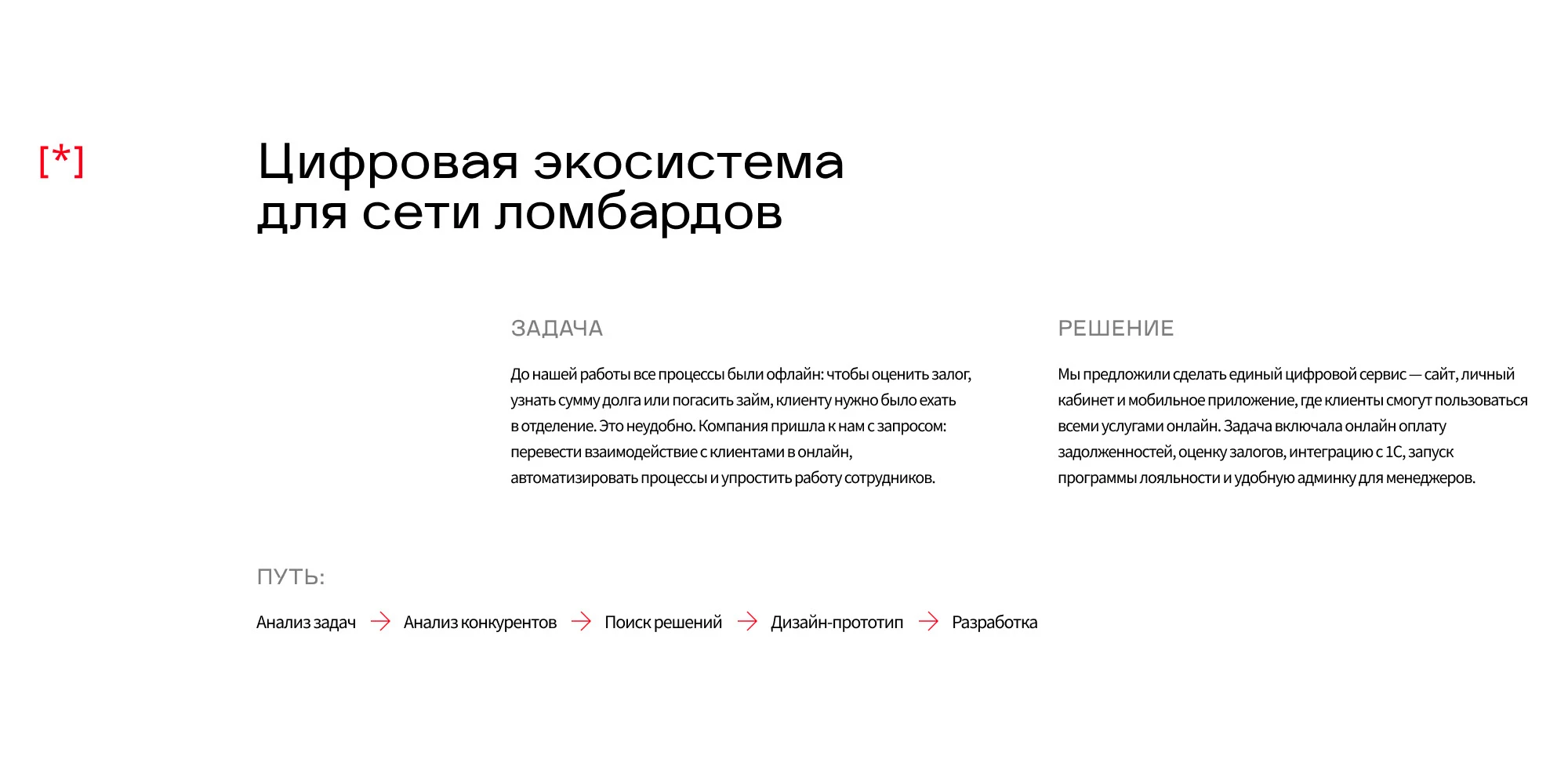 [*]

Цифровая экосистема для сети ломбардов

ЗАДАЧА

До нашей работы все процессы были офлайн: чтобы оценить залог, узнать сумму долга или погасить займ, клиенту нужно было ехать в отделение. Это неудобно. Компания пришла к нам с запросом: перевести взаимодействие с клиентами в онлайн, автоматизировать процессы и упростить работу сотрудников.

РЕШЕНИЕ

Мы предложили сделать единый цифровой сервис — сайт, личный кабинет и мобильное приложение, где клиенты смогут пользоваться всеми услугами онлайн. Задача включала онлайн оплату задолженностей, оценку залогов, интеграцию с 1С, запуск программы лояльности и удобную админку для менеджеров.

ПУТЬ:

Анализ задач → Анализ конкурентов → Поиск решений → Дизайн-прототип → Разработка